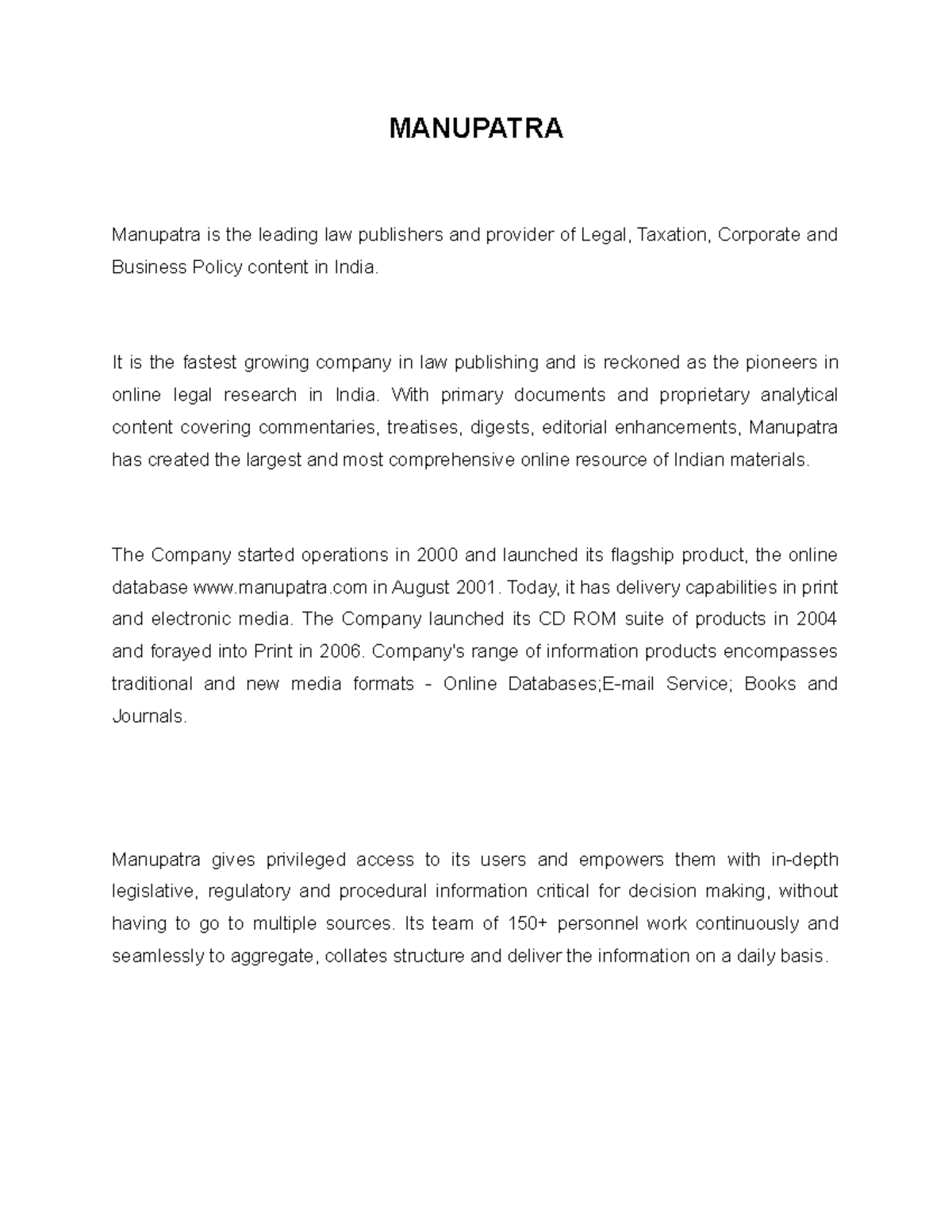 MANUPATRA

Manupatra is the leading law publishers and provider of Legal, Taxation, Corporate and Business Policy content in India.

It is the fastest growing company in law publishing and is reckoned as the pioneers in online legal research in India. With primary documents and proprietary analytical content covering commentaries, treatises, digests, editorial enhancements, Manupatra has created the largest and most comprehensive online resource of Indian materials.

The Company started operations in 2000 and launched its flagship product, the online database www.manupatra.com in August 2001. Today, it has delivery capabilities in print and electronic media. The Company launched its CD ROM suite of products in 2004 and forayed into Print in 2006. Company's range of information products encompasses traditional and new media formats - Online Databases;E-mail Service; Books and Journals.

Manupatra gives privileged access to its users and empowers them with in-depth legislative, regulatory and procedural information critical for decision making, without having to go to multiple sources. Its team of 150+ personnel work continuously and seamlessly to aggregate, collates structure and deliver the information on a daily basis.